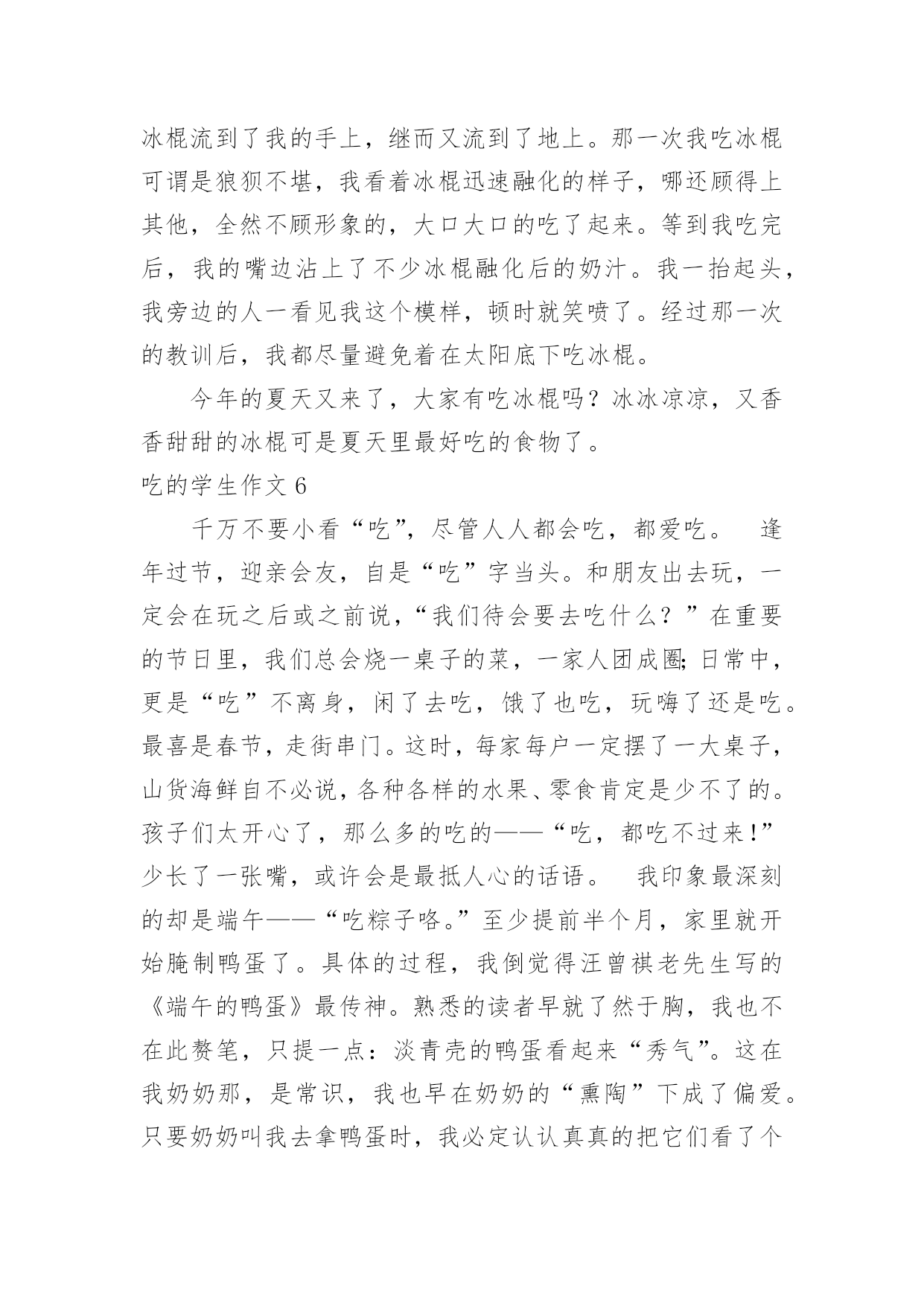 冰棍流到了我的手上，继而又流到了地上。那一次我吃冰棍可谓是狼狈不堪，我看着冰棍迅速融化的样子，哪还顾得上其他，全然不顾形象的，大口大口的吃了起来。等到我吃完后，我的嘴边沾上了不少冰棍融化后的奶汁。我一抬起头，我旁边的人一看见我这个模样，顿时就笑喷了。经过那一次的教训后，我都尽量避免着在太阳底下吃冰棍。

今年的夏天又来了，大家有吃冰棍吗？冰冰凉凉，又香香甜甜的冰棍可是夏天里最好吃的食物了。

吃的学生作文 6

千万不要小看“吃”，尽管人人都会吃，都爱吃。　逢年过节，迎亲会友，自是“吃”字当头。和朋友出去玩，一定会在玩之后或之前说，“我们待会要去吃什么？”在重要的节日里，我们总会烧一桌子的菜，一家人团成圈;日常中，更是“吃”不离身，闲了去吃，饿了也吃，玩嗨了还是吃。最喜是春节，走街串门。这时，每家每户一定摆了一大桌子，山货海鲜自不必说，各种各样的水果、零食肯定是少不了的。孩子们太开心了，那么多的吃的——“吃，都吃不过来！”少长了一张嘴，或许会是最抵人心的话语。　我印象最深刻的却是端午——“吃粽子咯。”至少提前半个月，家里就开始腌制鸭蛋了。具体的过程，我倒觉得汪曾祺老先生写的《端午的鸭蛋》最传神。熟悉的读者早就了然于胸，我也不在此赘笔，只提一点：淡青壳的鸭蛋看起来“秀气”。这在我奶奶那，是常识，我也早在奶奶的“熏陶”下成了偏爱。只要奶奶叫我去拿鸭蛋时，我必定认认真真的把它们看了个